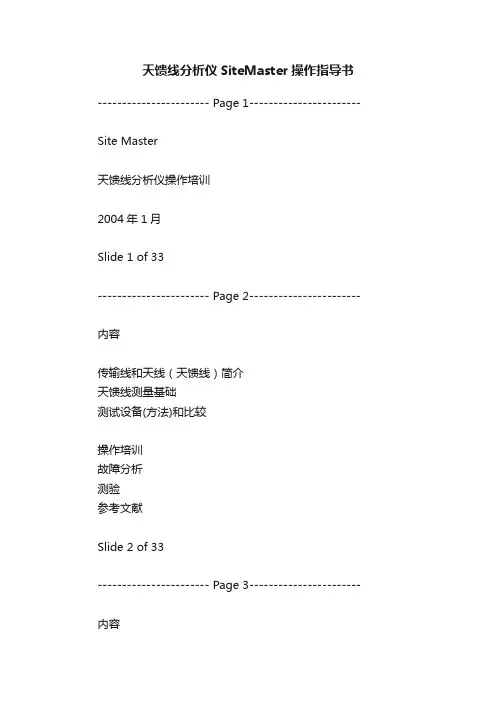 天馈线分析仪 SiteMaster 操作指导书

----------------------- Page 1-----------------------

Site Master

天馈线分析仪操作培训

2004 年 1 月

Slide 1 of 33

----------------------- Page 2-----------------------

内容

传输线和天线（天馈线）简介
天馈线测量基础
测试设备(方法)和比较

操作培训
故障分析
测验
参考文献

Slide 2 of 33

----------------------- Page 3-----------------------

内容